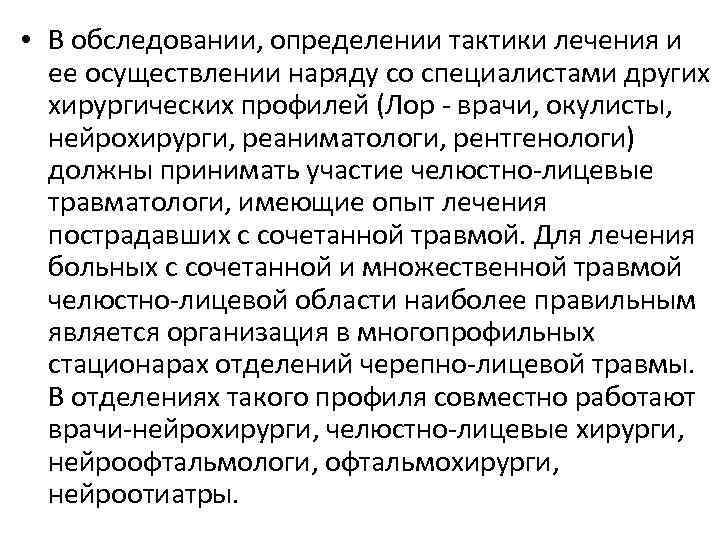 • В обследовании, определении тактики лечения и ее осуществлении наряду со специалистами других хирургических профилей (Лор - врачи, окулисты, нейрохирурги, реаниматологи, рентгенологи) должны принимать участие челюстно-лицевые травматологи, имеющие опыт лечения пострадавших с сочетанной травмой. Для лечения больных с сочетанной и множественной травмой челюстно-лицевой области наиболее правильным является организация в многопрофильных стационарах отделений черепно-лицевой травмы. В отделениях такого профиля совместно работают врачи-нейрохирурги, челюстно-лицевые хирурги, нейроофтальмологи, офтальмохирурги, нейроотиатры.